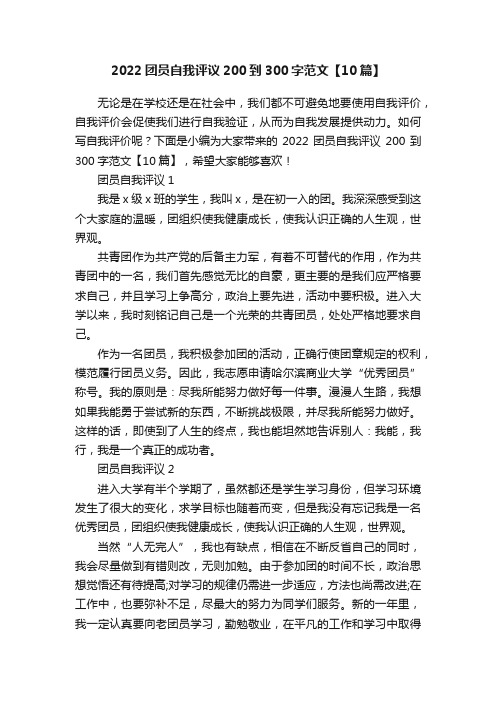 2022 团员自我评议 200 到 300 字范文【10 篇】

无论是在学校还是在社会中，我们都不可避免地要使用自我评价，自我评价会促使我们进行自我验证，从而为自我发展提供动力。如何写自我评价呢？下面是小编为大家带来的 2022 团员自我评议 200 到 300 字范文【10 篇】，希望大家能够喜欢！

团员自我评议 1

我是 x 级 x 班的学生，我叫 x，是在初一入的团。我深深感受到这个大家庭的温暖，团组织使我健康成长，使我认识正确的人生观，世界观。

共青团作为共产党的后备主力军，有着不可替代的作用，作为共青团中的一名，我们首先感觉无比的自豪，更主要的是我们应严格要求自己，并且学习上争高分，政治上要先进，活动中要积极。进入大学以来，我时刻铭记自己是一个光荣的共青团员，处处严格地要求自己。

作为一名团员，我积极参加团的活动，正确行使团章规定的权利，模范履行团员义务。因此，我志愿申请哈尔滨商业大学“优秀团员”称号。我的原则是：尽我所能努力做好每一件事。漫漫人生路，我想如果我能勇于尝试新的东西，不断挑战极限，并尽我所能努力做好。这样的话，即使到了人生的终点，我也能坦然地告诉别人：我能，我行，我是一个真正的成功者。

团员自我评议 2

进入大学有半个学期了，虽然都还是学生学习身份，但学习环境发生了很大的变化，求学目标也随着而变，但是我没有忘记我是一名优秀团员，团组织使我健康成长，使我认识正确的人生观，世界观。

当然“人无完人”，我也有缺点，相信在不断反省自己的同时，我会尽量做到有错则改，无则加勉。由于参加团的时间不长，政治思想觉悟还有待提高;对学习的规律仍需进一步适应，方法也尚需改进;在工作中，也要弥补不足，尽最大的努力为同学们服务。新的一年里，我一定认真要向老团员学习，勤勉敬业，在平凡的工作和学习中取得